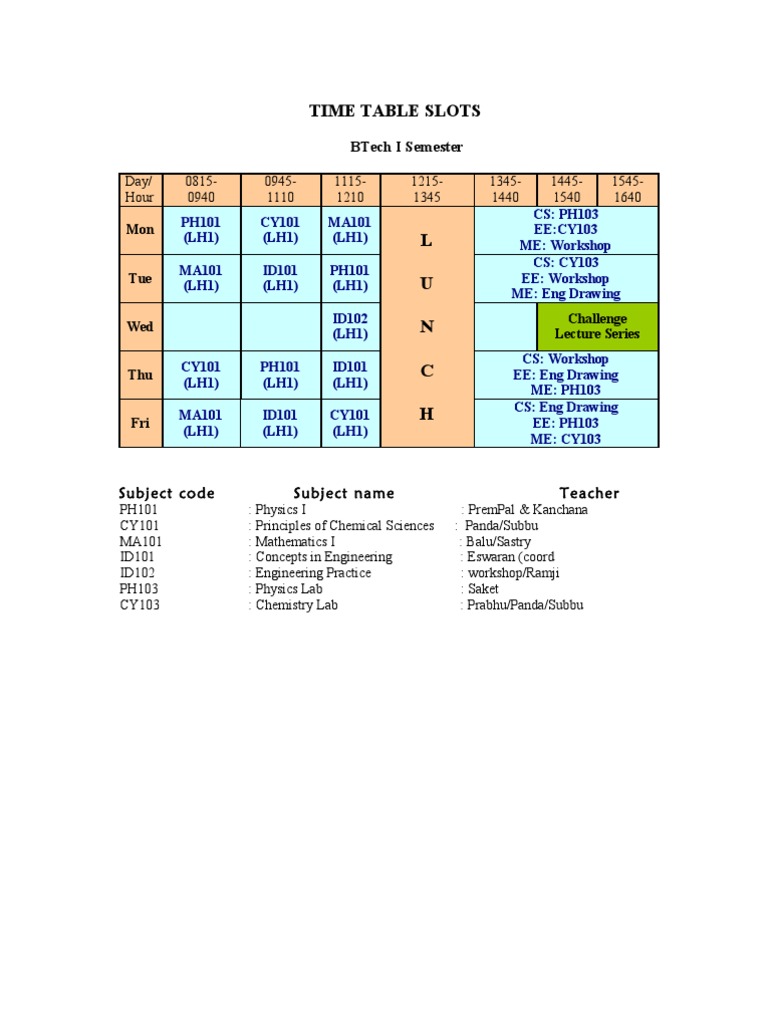 TIME TABLE SLOTS

BTech I Semester

| Day/ Hour | 0815-0940 | 0945-1110 | 1115-1210 | 1215-1345 | 1345-1440 | 1445-1540 | 1545-1640 |
|---|---|---|---|---|---|---|---|
| Mon | PH101 (LH1) | CY101 (LH1) | MA101 (LH1) | L | CS: PH103 EE:CY103 ME: Workshop | | |
| Tue | MA101 (LH1) | ID101 (LH1) | PH101 (LH1) | U | CS: CY103 EE: Workshop ME: Eng Drawing | | |
| Wed | | | ID102 (LH1) | N | | Challenge Lecture Series | |
| Thu | CY101 (LH1) | PH101 (LH1) | ID101 (LH1) | C | CS: Workshop EE: Eng Drawing ME: PH103 | | |
| Fri | MA101 (LH1) | ID101 (LH1) | CY101 (LH1) | H | CS: Eng Drawing EE: PH103 ME: CY103 | | |

| Subject code | Subject name | Teacher |
|---|---|---|
| PH101 | : Physics I | : PremPal & Kanchana |
| CY101 | : Principles of Chemical Sciences | : Panda/Subbu |
| MA101 | : Mathematics I | : Balu/Sastry |
| ID101 | : Concepts in Engineering | : Eswaran (coord |
| ID102 | : Engineering Practice | : workshop/Ramji |
| PH103 | : Physics Lab | : Saket |
| CY103 | : Chemistry Lab | : Prabhu/Panda/Subbu |